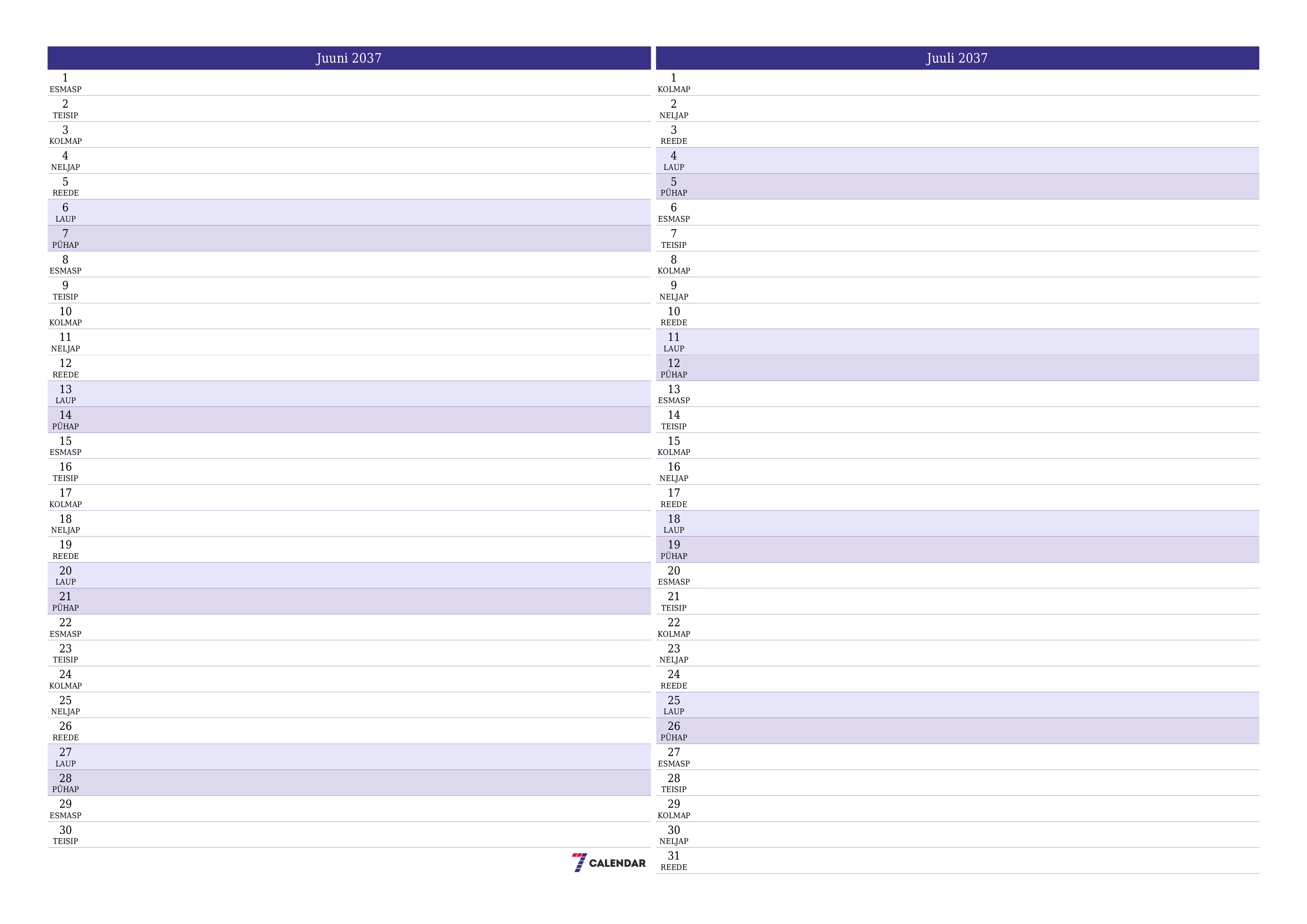 Juuni 2037

1
ESMASP
2
TEISIP
3
KOLMAP
4
NELJAP
5
REEDE
6
LAUP
7
PÜHAP
8
ESMASP
9
TEISIP
10
KOLMAP
11
NELJAP
12
REEDE
13
LAUP
14
PÜHAP
15
ESMASP
16
TEISIP
17
KOLMAP
18
NELJAP
19
REEDE
20
LAUP
21
PÜHAP
22
ESMASP
23
TEISIP
24
KOLMAP
25
NELJAP
26
REEDE
27
LAUP
28
PÜHAP
29
ESMASP
30
TEISIP

7 CALENDAR

Juuli 2037

1
KOLMAP
2
NELJAP
3
REEDE
4
LAUP
5
PÜHAP
6
ESMASP
7
TEISIP
8
KOLMAP
9
NELJAP
10
REEDE
11
LAUP
12
PÜHAP
13
ESMASP
14
TEISIP
15
KOLMAP
16
NELJAP
17
REEDE
18
LAUP
19
PÜHAP
20
ESMASP
21
TEISIP
22
KOLMAP
23
NELJAP
24
REEDE
25
LAUP
26
PÜHAP
27
ESMASP
28
TEISIP
29
KOLMAP
30
NELJAP
31
REEDE